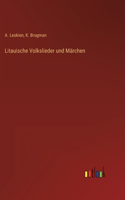 A. Leskien, K. Brugman

Litauische Volkslieder und Märchen

outlook